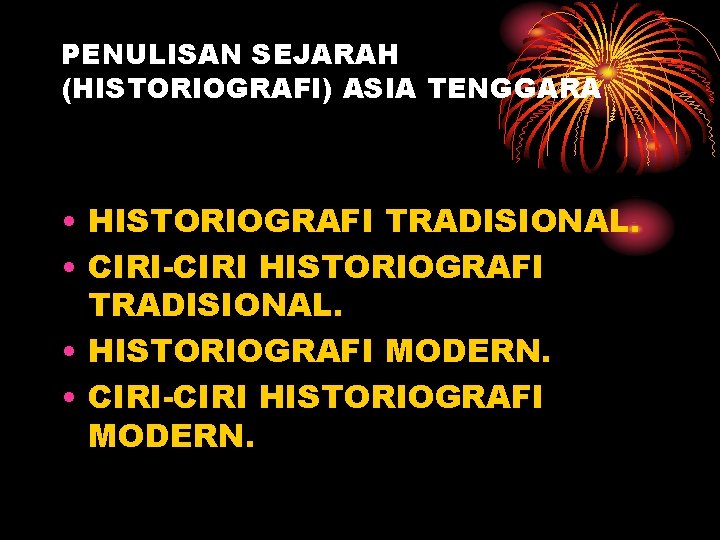 PENULISAN SEJARAH (HISTORIOGRAFI) ASIA TENGGARA

• HISTORIOGRAFI TRADISIONAL.
• CIRI-CIRI HISTORIOGRAFI TRADISIONAL.
• HISTORIOGRAFI MODERN.
• CIRI-CIRI HISTORIOGRAFI MODERN.